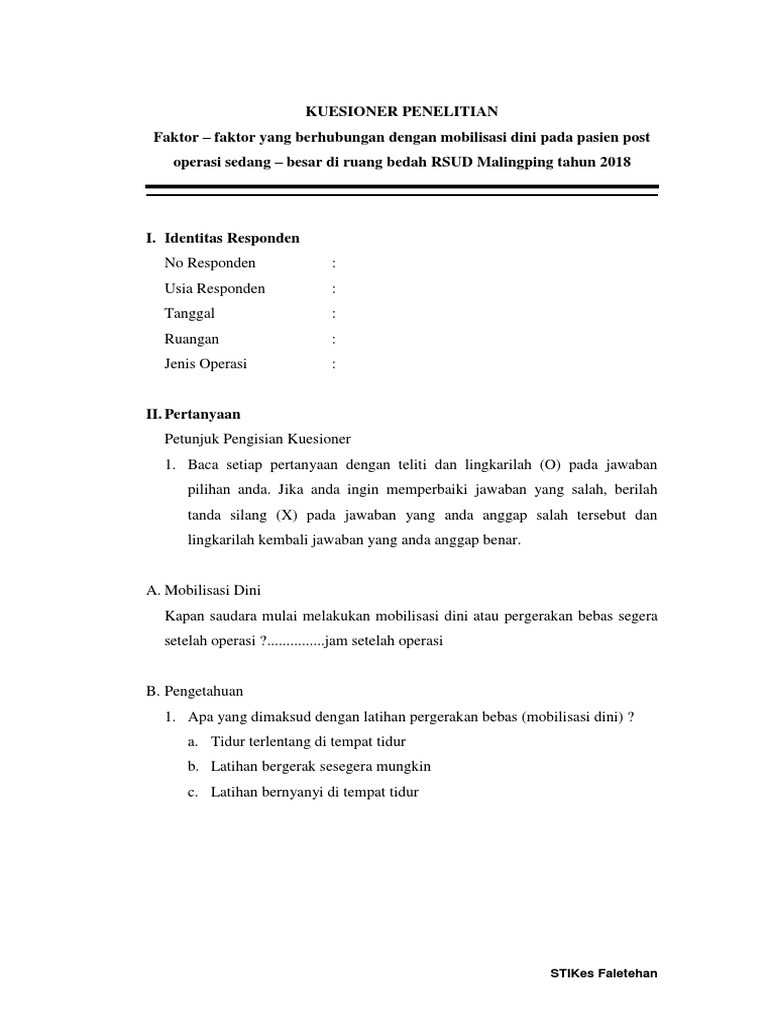 KUESIONER PENELITIAN
Faktor – faktor yang berhubungan dengan mobilisasi dini pada pasien post operasi sedang – besar di ruang bedah RSUD Malingping tahun 2018

I. Identitas Responden
No Responden :
Usia Responden :
Tanggal :
Ruangan :
Jenis Operasi :

II. Pertanyaan
Petunjuk Pengisian Kuesioner
1. Baca setiap pertanyaan dengan teliti dan lingkarilah (O) pada jawaban pilihan anda. Jika anda ingin memperbaiki jawaban yang salah, berilah tanda silang (X) pada jawaban yang anda anggap salah tersebut dan lingkarilah kembali jawaban yang anda anggap benar.

A. Mobilisasi Dini
Kapan saudara mulai melakukan mobilisasi dini atau pergerakan bebas segera setelah operasi ?...............jam setelah operasi

B. Pengetahuan
1. Apa yang dimaksud dengan latihan pergerakan bebas (mobilisasi dini) ?
a. Tidur terlentang di tempat tidur
b. Latihan bergerak sesegera mungkin
c. Latihan bernyanyi di tempat tidur

STIKes Faletehan